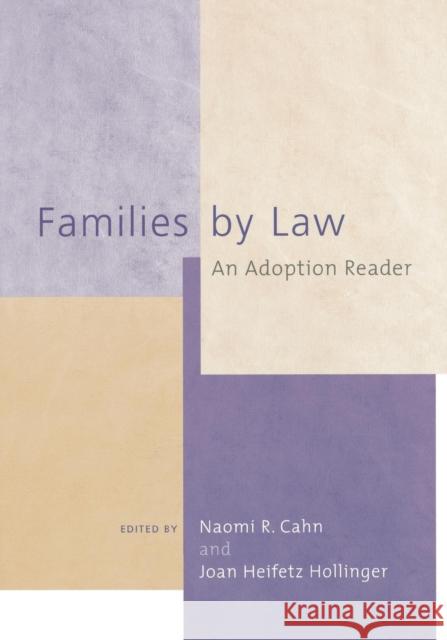 Families by Law

An Adoption Reader

EDITED BY Naomi R. Cahn and Joan Heifetz Hollinger